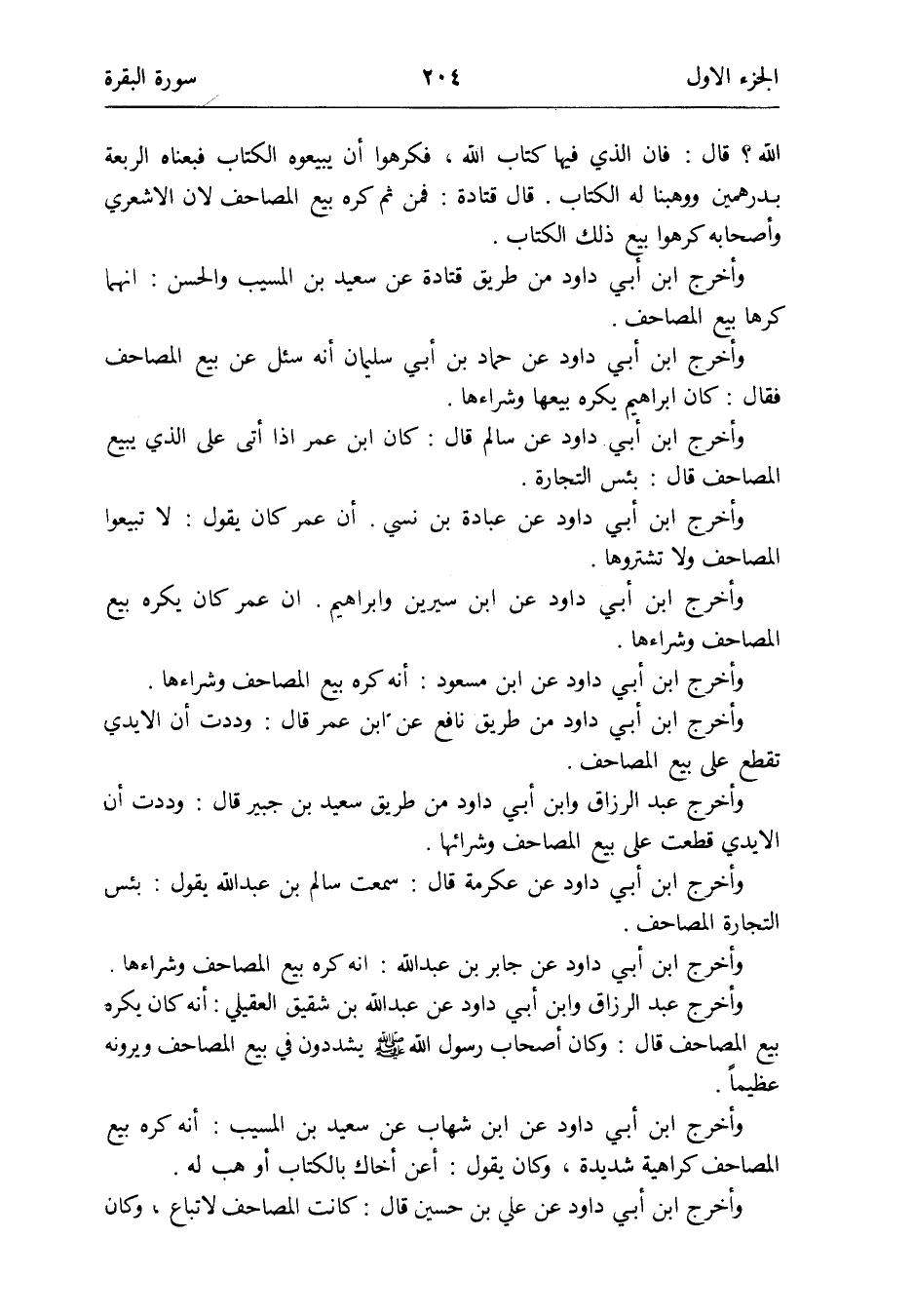 الجزء الاول ٢٠٤ سورة البقرة

الله ؟ قال : فان الذي فيها كتاب الله ، فكرهوا أن يبيعوه الكتاب فبعناه الربعة بدرهمين ووهبنا له الكتاب . قال قتادة : فمن ثم كره بيع المصاحف لان الاشعري وأصحابه كرهوا بيع ذلك الكتاب .

وأخرج ابن أبي داود من طريق قتادة عن سعيد بن المسيب والحسن : انهما كرها بيع المصاحف .

وأخرج ابن أبي داود عن حماد بن أبي سليمان أنه سئل عن بيع المصاحف فقال : كان ابراهيم يكره بيعها وشراءها .

وأخرج ابن أبي داود عن سالم قال : كان ابن عمر اذا أتى على الذي يبيع المصاحف قال : بئس التجارة .

وأخرج ابن أبي داود عن عبادة بن نسي . أن عمر كان يقول : لا تبيعوا المصاحف ولا تشتروها .

وأخرج ابن أبي داود عن ابن سيرين وابراهيم . ان عمر كان يكره بيع المصاحف وشراءها .

وأخرج ابن أبي داود عن ابن مسعود : أنه كره بيع المصاحف وشراءها .

وأخرج ابن أبي داود من طريق نافع عن ابن عمر قال : وددت أن الايدي تقطع على بيع المصاحف .

وأخرج عبد الرزاق وابن أبي داود من طريق سعيد بن جبير قال : وددت أن الايدي قطعت على بيع المصاحف وشرائها .

وأخرج ابن أبي داود عن عكرمة قال : سمعت سالم بن عبدالله يقول : بئس التجارة المصاحف .

وأخرج ابن أبي داود عن جابر بن عبدالله : انه كره بيع المصاحف وشراءها .

وأخرج عبد الرزاق وابن أبي داود عن عبدالله بن شقيق العقيلي : أنه كان يكره بيع المصاحف قال : وكان أصحاب رسول الله ﷺ يشددون في بيع المصاحف ويرونه عظيماً .

وأخرج ابن أبي داود عن ابن شهاب عن سعيد بن المسيب : أنه كره بيع المصاحف كراهية شديدة ، وكان يقول : أعن أخاك بالكتاب أو هب له .

وأخرج ابن أبي داود عن علي بن حسين قال : كانت المصاحف لاتباع ، وكان